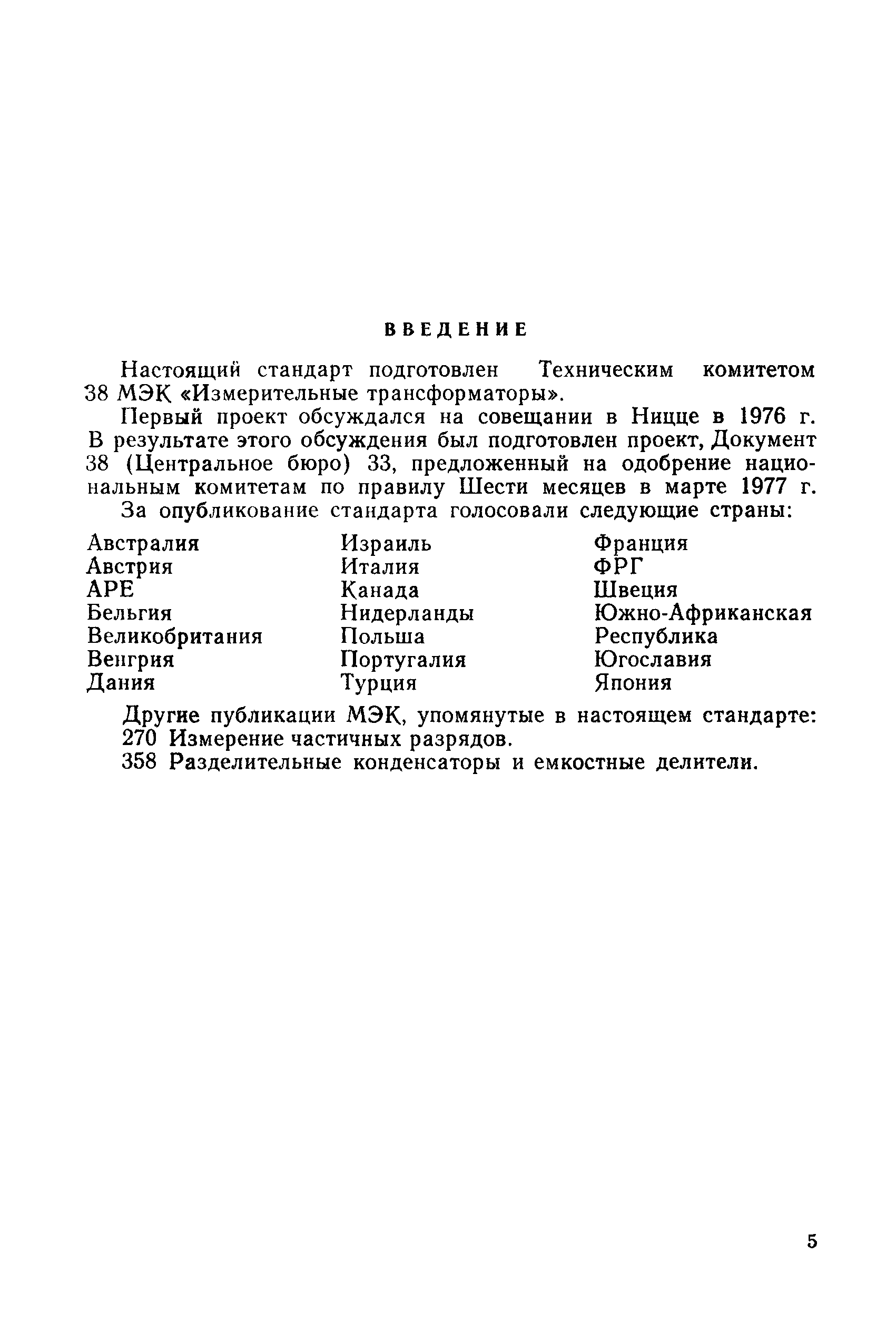 ВВЕДЕНИЕ

Настоящий стандарт подготовлен Техническим комитетом 38 МЭК «Измерительные трансформаторы».

Первый проект обсуждался на совещании в Ницце в 1976 г. В результате этого обсуждения был подготовлен проект, Документ 38 (Центральное бюро) 33, предложенный на одобрение национальным комитетам по правилу Шести месяцев в марте 1977 г.

За опубликование стандарта голосовали следующие страны:

Австралия
Австрия
АРЕ
Бельгия
Великобритания
Венгрия
Дания

Израиль
Италия
Канада
Нидерланды
Польша
Португалия
Турция

Франция
ФРГ
Швеция
Южно-Африканская Республика
Югославия
Япония

Другие публикации МЭК, упомянутые в настоящем стандарте:
270 Измерение частичных разрядов.
358 Разделительные конденсаторы и емкостные делители.

5